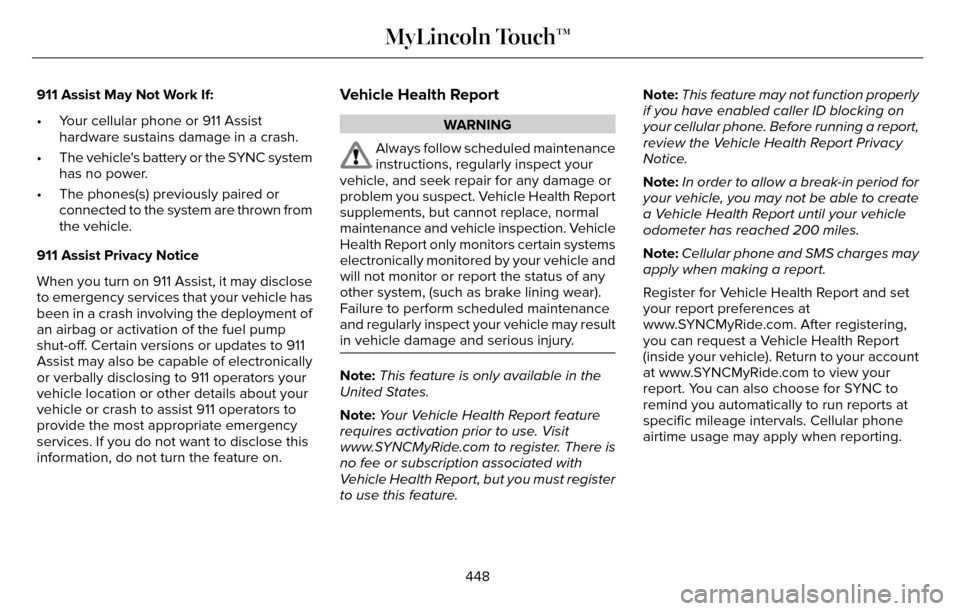 MyLincoln Touch™

911 Assist May Not Work If:

• Your cellular phone or 911 Assist hardware sustains damage in a crash.

• The vehicle's battery or the SYNC system has no power.

• The phones(s) previously paired or connected to the system are thrown from the vehicle.

911 Assist Privacy Notice

When you turn on 911 Assist, it may disclose to emergency services that your vehicle has been in a crash involving the deployment of an airbag or activation of the fuel pump shut-off. Certain versions or updates to 911 Assist may also be capable of electronically or verbally disclosing to 911 operators your vehicle location or other details about your vehicle or crash to assist 911 operators to provide the most appropriate emergency services. If you do not want to disclose this information, do not turn the feature on.

Vehicle Health Report

WARNING

Always follow scheduled maintenance instructions, regularly inspect your vehicle, and seek repair for any damage or problem you suspect. Vehicle Health Report supplements, but cannot replace, normal maintenance and vehicle inspection. Vehicle Health Report only monitors certain systems electronically monitored by your vehicle and will not monitor or report the status of any other system, (such as brake lining wear). Failure to perform scheduled maintenance and regularly inspect your vehicle may result in vehicle damage and serious injury.

Note: This feature is only available in the United States.

Note: Your Vehicle Health Report feature requires activation prior to use. Visit www.SYNCMyRide.com to register. There is no fee or subscription associated with Vehicle Health Report, but you must register to use this feature.

Note: This feature may not function properly if you have enabled caller ID blocking on your cellular phone. Before running a report, review the Vehicle Health Report Privacy Notice.

Note: In order to allow a break-in period for your vehicle, you may not be able to create a Vehicle Health Report until your vehicle odometer has reached 200 miles.

Note: Cellular phone and SMS charges may apply when making a report.

Register for Vehicle Health Report and set your report preferences at www.SYNCMyRide.com. After registering, you can request a Vehicle Health Report (inside your vehicle). Return to your account at www.SYNCMyRide.com to view your report. You can also choose for SYNC to remind you automatically to run reports at specific mileage intervals. Cellular phone airtime usage may apply when reporting.

448

carmanualsonline.info